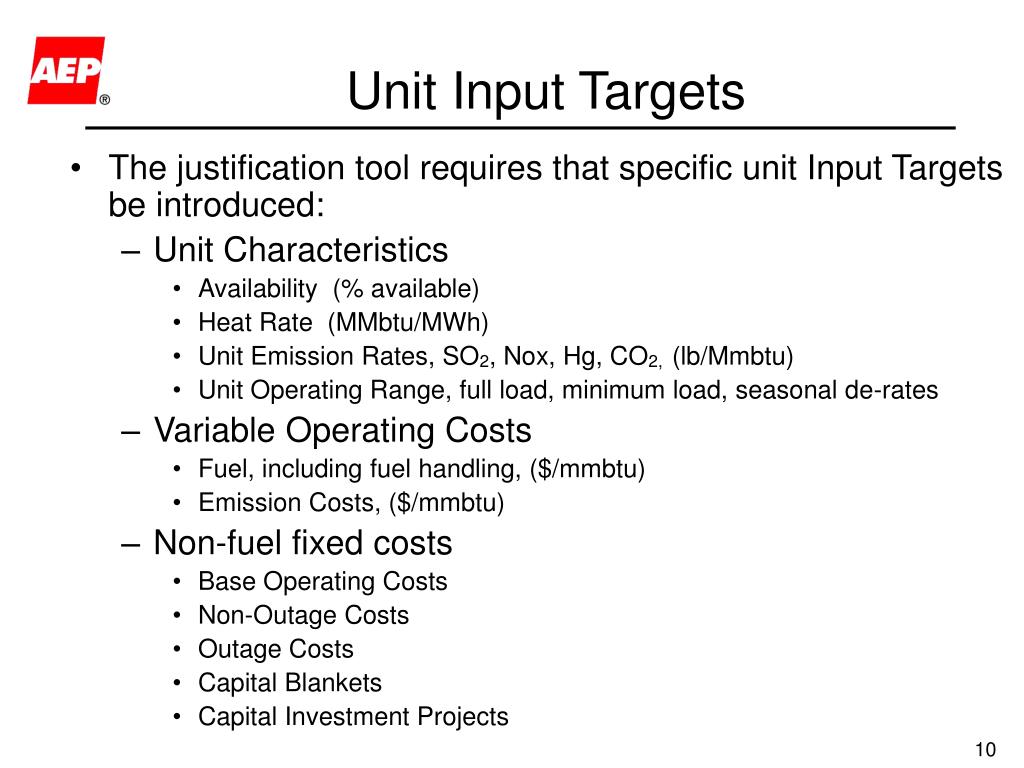 AEP ®

Unit Input Targets

• The justification tool requires that specific unit Input Targets be introduced:
– Unit Characteristics
• Availability (% available)
• Heat Rate (MMbtu/MWh)
• Unit Emission Rates, $SO_2$, Nox, Hg, $CO_2$, (lb/Mmbtu)
• Unit Operating Range, full load, minimum load, seasonal de-rates
– Variable Operating Costs
• Fuel, including fuel handling, ($/mmbtu)
• Emission Costs, ($/mmbtu)
– Non-fuel fixed costs
• Base Operating Costs
• Non-Outage Costs
• Outage Costs
• Capital Blankets
• Capital Investment Projects

10